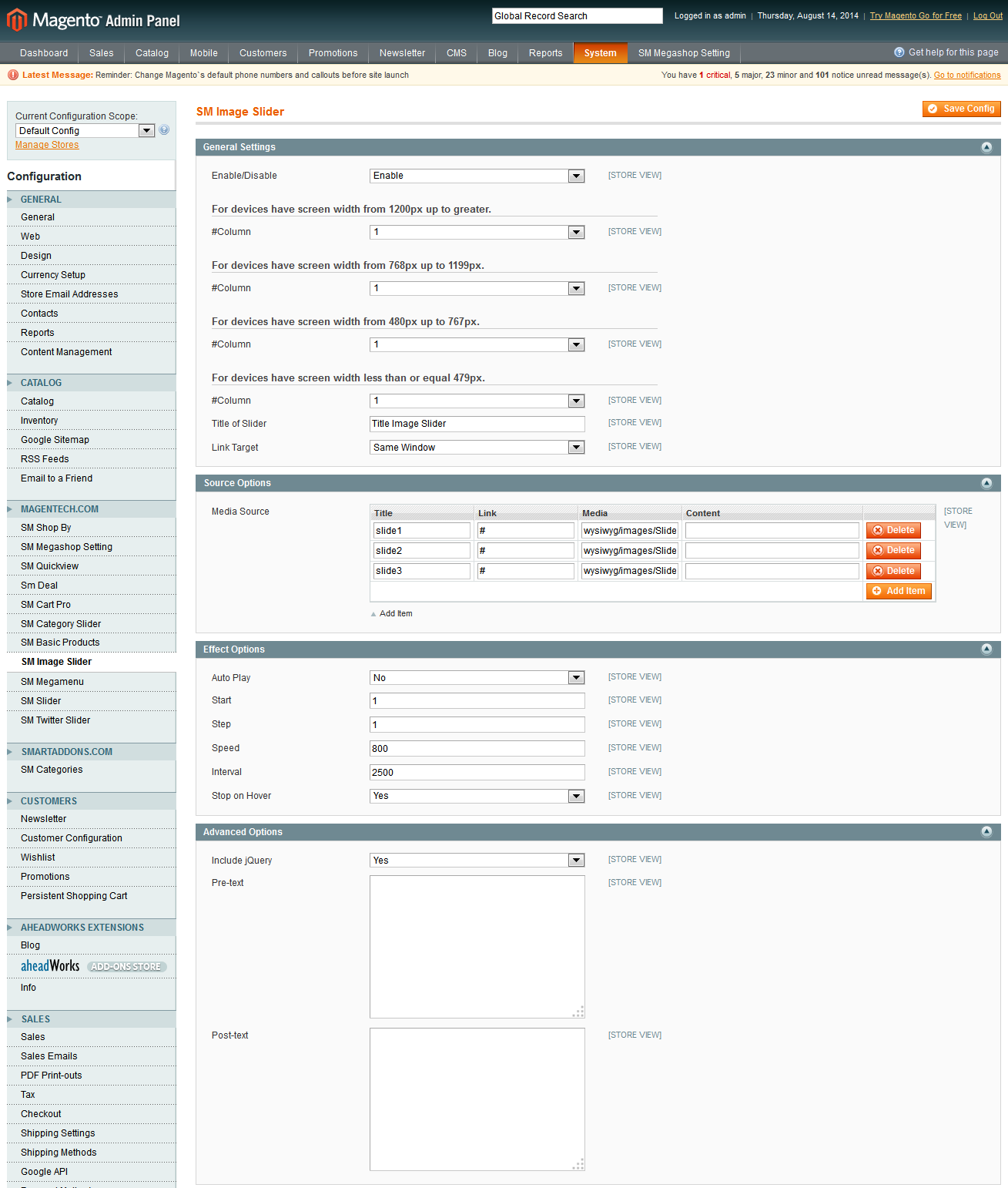 Magento Admin Panel

Global Record Search

Logged in as admin | Thursday, August 14, 2014 | Try Magento Go for Free | Log Out

Dashboard Sales Catalog Mobile Customers Promotions Newsletter CMS Blog Reports System SM Megashop Setting

Get help for this page

Latest Message: Reminder: Change Magento`s default phone numbers and callouts before site launch

You have 1 critical, 5 major, 23 minor and 101 notice unread message(s). Go to notifications

Current Configuration Scope:
Default Config
Manage Stores

Configuration

GENERAL
General
Web
Design
Currency Setup
Store Email Addresses
Contacts
Reports
Content Management

CATALOG
Catalog
Inventory
Google Sitemap
RSS Feeds
Email to a Friend

MAGENTECH.COM
SM Shop By
SM Megashop Setting
SM Quickview
Sm Deal
SM Cart Pro
SM Category Slider
SM Basic Products
SM Image Slider
SM Megamenu
SM Slider
SM Twitter Slider

SMARTADDONS.COM
SM Categories

CUSTOMERS
Newsletter
Customer Configuration
Wishlist
Promotions
Persistent Shopping Cart

AHEADWORKS EXTENSIONS
Blog
aheadWorks ADD-ONS STORE
Info

SALES
Sales
Sales Emails
PDF Print-outs
Tax
Checkout
Shipping Settings
Shipping Methods
Google API

SM Image Slider

Save Config

General Settings

Enable/Disable Enable [STORE VIEW]

For devices have screen width from 1200px up to greater.

#Column 1 [STORE VIEW]

For devices have screen width from 768px up to 1199px.

#Column 1 [STORE VIEW]

For devices have screen width from 480px up to 767px.

#Column 1 [STORE VIEW]

For devices have screen width less than or equal 479px.

#Column 1 [STORE VIEW]
Title of Slider Title Image Slider [STORE VIEW]
Link Target Same Window [STORE VIEW]

Source Options

Media Source

| Title | Link | Media | Content | |
|---|---|---|---|---|
| slide1 | # | wysiwyg/images/Slide | | Delete |
| slide2 | # | wysiwyg/images/Slide | | Delete |
| slide3 | # | wysiwyg/images/Slide | | Delete |
| | | | | Add Item |

[STORE VIEW]

Add Item

Effect Options

Auto Play No [STORE VIEW]
Start 1 [STORE VIEW]
Step 1 [STORE VIEW]
Speed 800 [STORE VIEW]
Interval 2500 [STORE VIEW]
Stop on Hover Yes [STORE VIEW]

Advanced Options

Include jQuery Yes [STORE VIEW]
Pre-text [STORE VIEW]
Post-text [STORE VIEW]